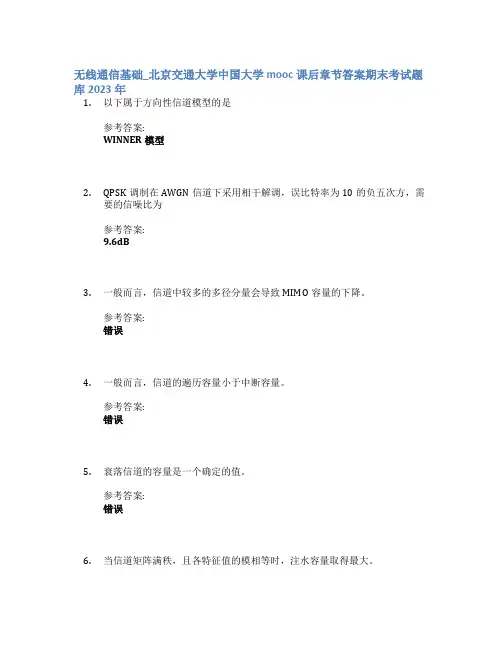 无线通信基础_北京交通大学中国大学 mooc 课后章节答案期末考试题库 2023 年

1. 以下属于方向性信道模型的是

参考答案:
WINNER 模型

2. QPSK 调制在 AWGN 信道下采用相干解调，误比特率为 10 的负五次方，需要的信噪比为

参考答案:
9.6dB

3. 一般而言，信道中较多的多径分量会导致 MIMO 容量的下降。

参考答案:
错误

4. 一般而言，信道的遍历容量小于中断容量。

参考答案:
错误

5. 衰落信道的容量是一个确定的值。

参考答案:
错误

6. 当信道矩阵满秩，且各特征值的模相等时，注水容量取得最大。